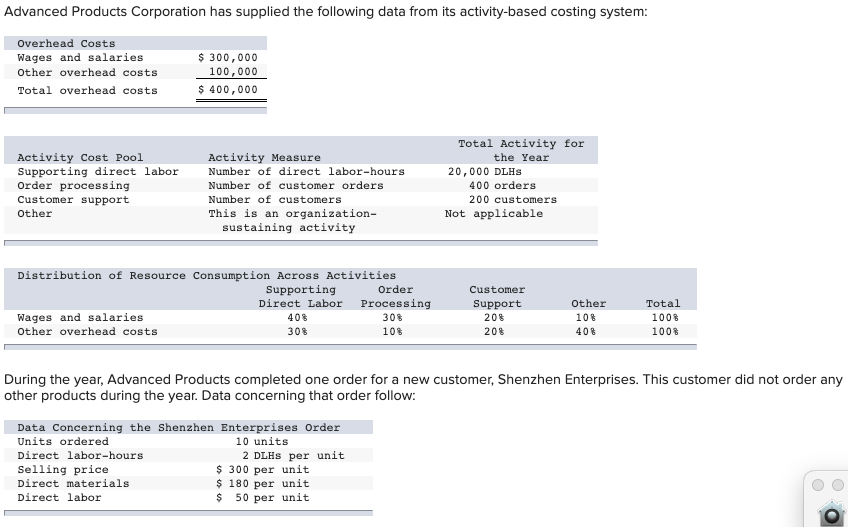 Advanced Products Corporation has supplied the following data from its activity-based costing system:

| Overhead Costs | |
|---|---|
| Wages and salaries | $ 300,000 |
| Other overhead costs | 100,000 |
| Total overhead costs | $ 400,000 |

| Activity Cost Pool | Activity Measure | Total Activity for the Year |
|---|---|---|
| Supporting direct labor | Number of direct labor-hours | 20,000 DLHs |
| Order processing | Number of customer orders | 400 orders |
| Customer support | Number of customers | 200 customers |
| Other | This is an organization-sustaining activity | Not applicable |

Distribution of Resource Consumption Across Activities

| | Supporting Direct Labor | Order Processing | Customer Support | Other | Total |
|---|---|---|---|---|---|
| Wages and salaries | 40% | 30% | 20% | 10% | 100% |
| Other overhead costs | 30% | 10% | 20% | 40% | 100% |

During the year, Advanced Products completed one order for a new customer, Shenzhen Enterprises. This customer did not order any other products during the year. Data concerning that order follow:

| Data Concerning the Shenzhen Enterprises Order | |
|---|---|
| Units ordered | 10 units |
| Direct labor-hours | 2 DLHs per unit |
| Selling price | $ 300 per unit |
| Direct materials | $ 180 per unit |
| Direct labor | $ 50 per unit |